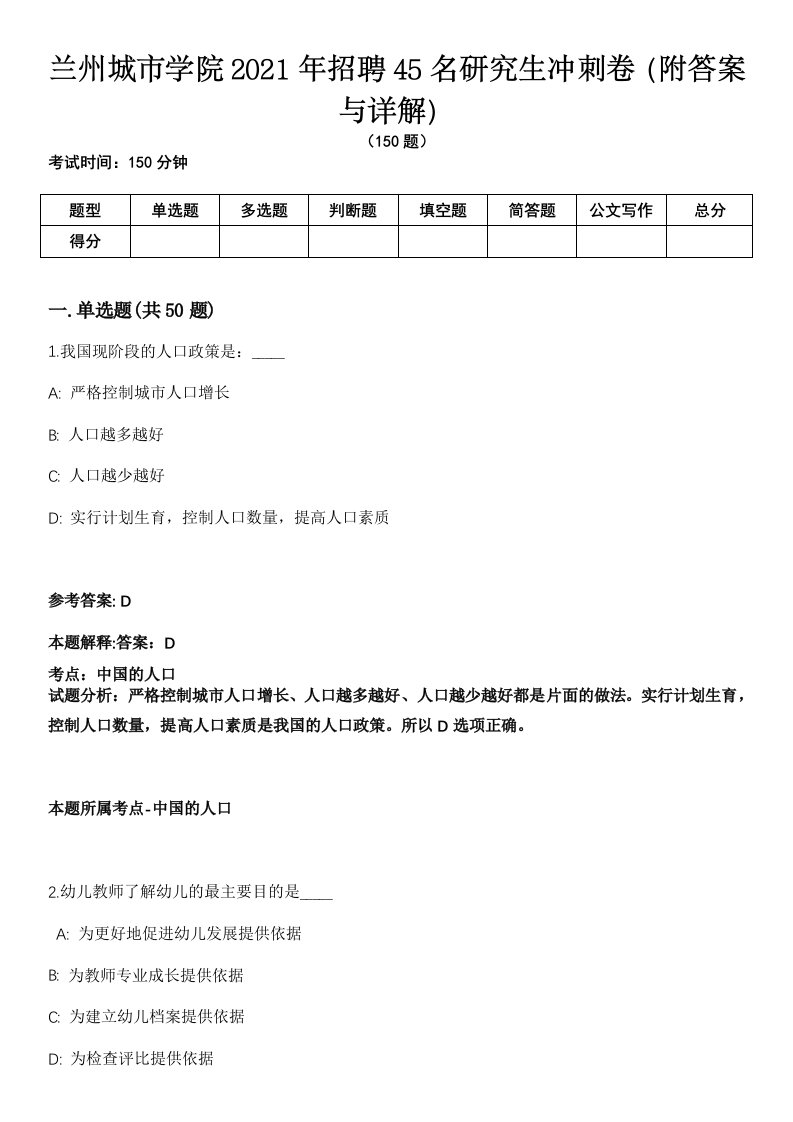 兰州城市学院2021年招聘45名研究生冲刺卷（附答案与详解）

（150题）

考试时间：150分钟

| 题型 | 单选题 | 多选题 | 判断题 | 填空题 | 简答题 | 公文写作 | 总分 |
|---|---|---|---|---|---|---|---|
| 得分 | | | | | | | |

一.单选题(共50题)

1.我国现阶段的人口政策是：____

A: 严格控制城市人口增长

B: 人口越多越好

C: 人口越少越好

D: 实行计划生育，控制人口数量，提高人口素质

参考答案: D

本题解释:答案：D

考点：中国的人口
试题分析：严格控制城市人口增长、人口越多越好、人口越少越好都是片面的做法。实行计划生育，控制人口数量，提高人口素质是我国的人口政策。所以D选项正确。

本题所属考点-中国的人口

2.幼儿教师了解幼儿的最主要目的是____

A: 为更好地促进幼儿发展提供依据

B: 为教师专业成长提供依据

C: 为建立幼儿档案提供依据

D: 为检查评比提供依据